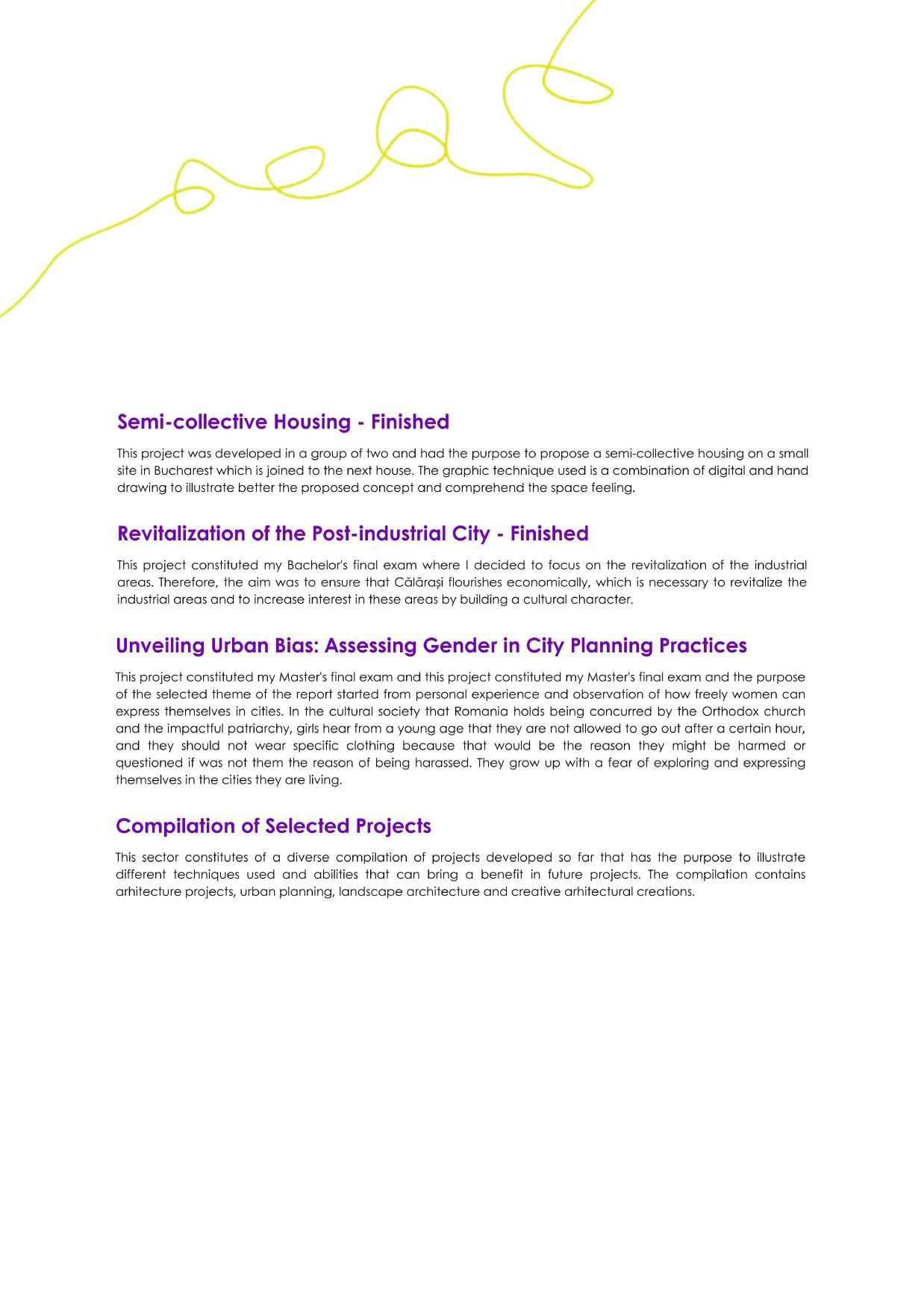 Semi-collective Housing - Finished

This project was developed in a group of two and had the purpose to propose a semi-collective housing on a small site in Bucharest which is joined to the next house. The graphic technique used is a combination of digital and hand drawing to illustrate better the proposed concept and comprehend the space feeling.

Revitalization of the Post-industrial City - Finished

This project constituted my Bachelor's final exam where I decided to focus on the revitalization of the industrial areas. Therefore, the aim was to ensure that Călărași flourishes economically, which is necessary to revitalize the industrial areas and to increase interest in these areas by building a cultural character.

Unveiling Urban Bias: Assessing Gender in City Planning Practices

This project constituted my Master's final exam and this project constituted my Master's final exam and the purpose of the selected theme of the report started from personal experience and observation of how freely women can express themselves in cities. In the cultural society that Romania holds being concurred by the Orthodox church and the impactful patriarchy, girls hear from a young age that they are not allowed to go out after a certain hour, and they should not wear specific clothing because that would be the reason they might be harmed or questioned if was not them the reason of being harassed. They grow up with a fear of exploring and expressing themselves in the cities they are living.

Compilation of Selected Projects

This sector constitutes of a diverse compilation of projects developed so far that has the purpose to illustrate different techniques used and abilities that can bring a benefit in future projects. The compilation contains arhitecture projects, urban planning, landscape architecture and creative arhitectural creations.